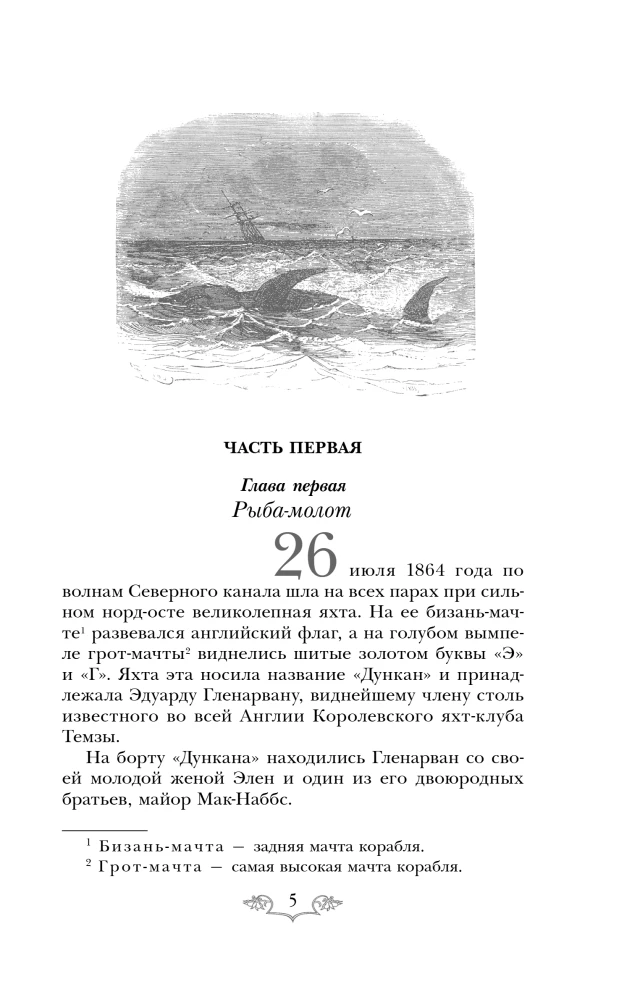 ЧАСТЬ ПЕРВАЯ

Глава первая
Рыба-молот

26 июля 1864 года по волнам Северного канала шла на всех парах при сильном норд-осте великолепная яхта. На ее бизань-мачте$^{1}$ развевался английский флаг, а на голубом вымпеле грот-мачты$^{2}$ виднелись шитые золотом буквы «Э» и «Г». Яхта эта носила название «Дункан» и принадлежала Эдуарду Гленарвану, виднейшему члену столь известного во всей Англии Королевского яхт-клуба Темзы.

На борту «Дункана» находились Гленарван со своей молодой женой Элен и один из его двоюродных братьев, майор Мак-Наббс.

$^{1}$ Бизань-мачта — задняя мачта корабля.
$^{2}$ Грот-мачта — самая высокая мачта корабля.

5